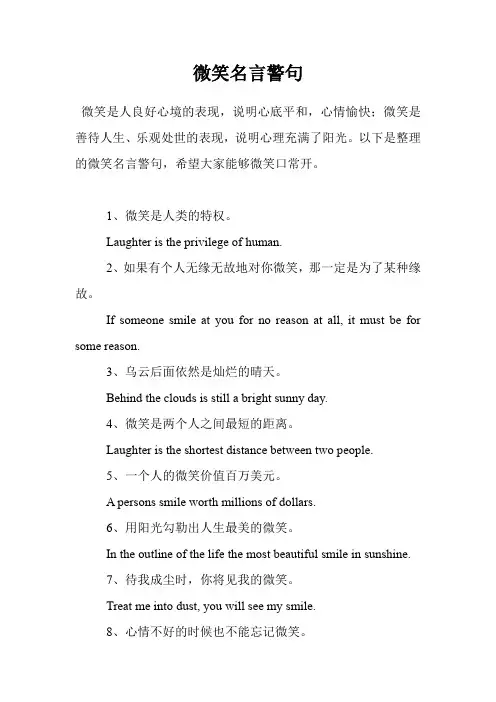 微笑名言警句

微笑是人良好心境的表现，说明心底平和，心情愉快；微笑是善待人生、乐观处世的表现，说明心理充满了阳光。以下是整理的微笑名言警句，希望大家能够微笑口常开。

1、微笑是人类的特权。

Laughter is the privilege of human.

2、如果有个人无缘无故地对你微笑，那一定是为了某种缘故。

If someone smile at you for no reason at all, it must be for some reason.

3、乌云后面依然是灿烂的晴天。

Behind the clouds is still a bright sunny day.

4、微笑是两个人之间最短的距离。

Laughter is the shortest distance between two people.

5、一个人的微笑价值百万美元。

A persons smile worth millions of dollars.

6、用阳光勾勒出人生最美的微笑。

In the outline of the life the most beautiful smile in sunshine.

7、待我成尘时，你将见我的微笑。

Treat me into dust, you will see my smile.

8、心情不好的时候也不能忘记微笑。